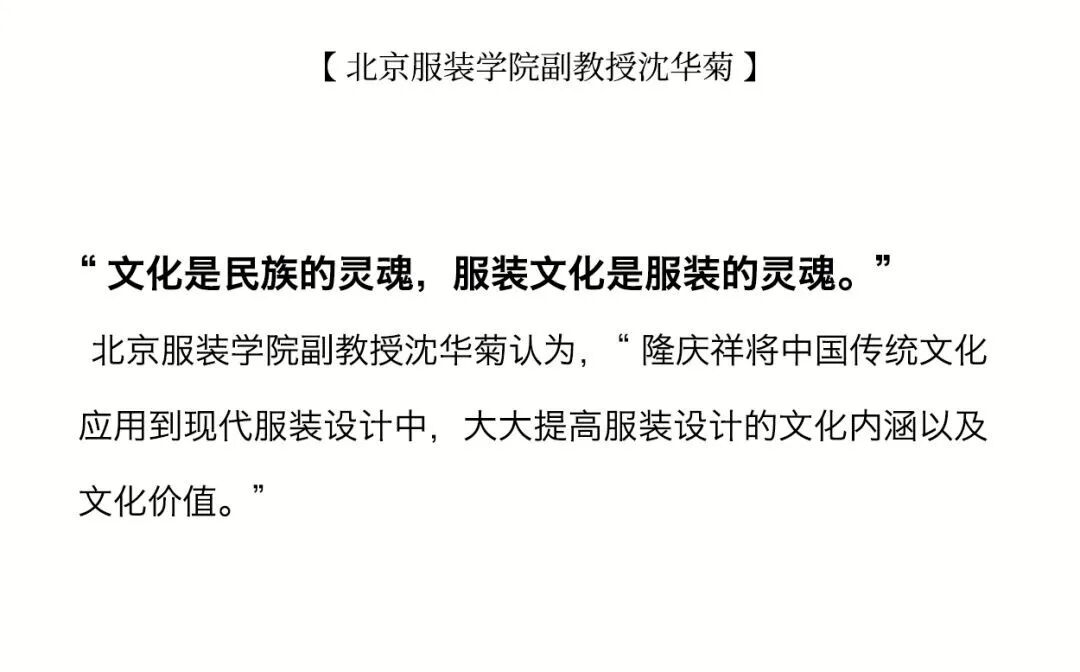 【北京服装学院副教授沈华菊】

“文化是民族的灵魂，服装文化是服装的灵魂。”

北京服装学院副教授沈华菊认为，“隆庆祥将中国传统文化应用到现代服装设计中，大大提高服装设计的文化内涵以及文化价值。”